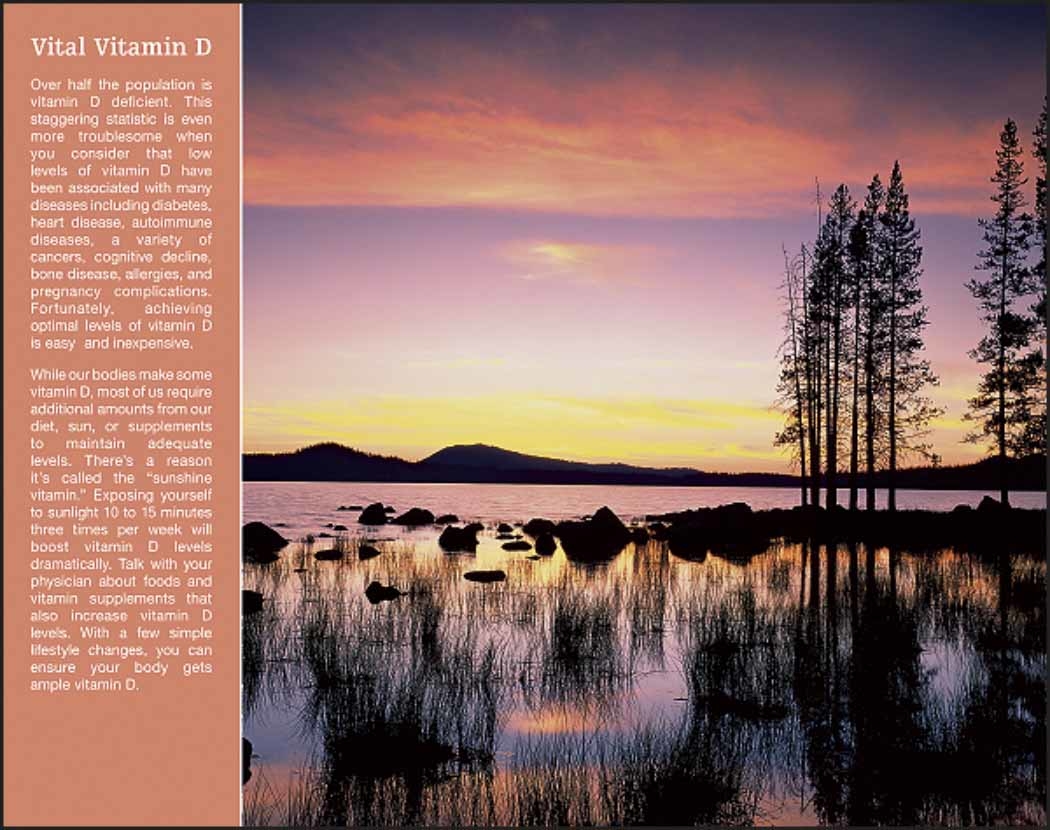 Vital Vitamin D

Over half the population is vitamin D deficient. This staggering statistic is even more troublesome when you consider that low levels of vitamin D have been associated with many diseases including diabetes, heart disease, autoimmune diseases, a variety of cancers, cognitive decline, bone disease, allergies, and pregnancy complications. Fortunately, achieving optimal levels of vitamin D is easy and inexpensive.

While our bodies make some vitamin D, most of us require additional amounts from our diet, sun, or supplements to maintain adequate levels. There's a reason it's called the "sunshine vitamin." Exposing yourself to sunlight 10 to 15 minutes three times per week will boost vitamin D levels dramatically. Talk with your physician about foods and vitamin supplements that also increase vitamin D levels. With a few simple lifestyle changes, you can ensure your body gets ample vitamin D.